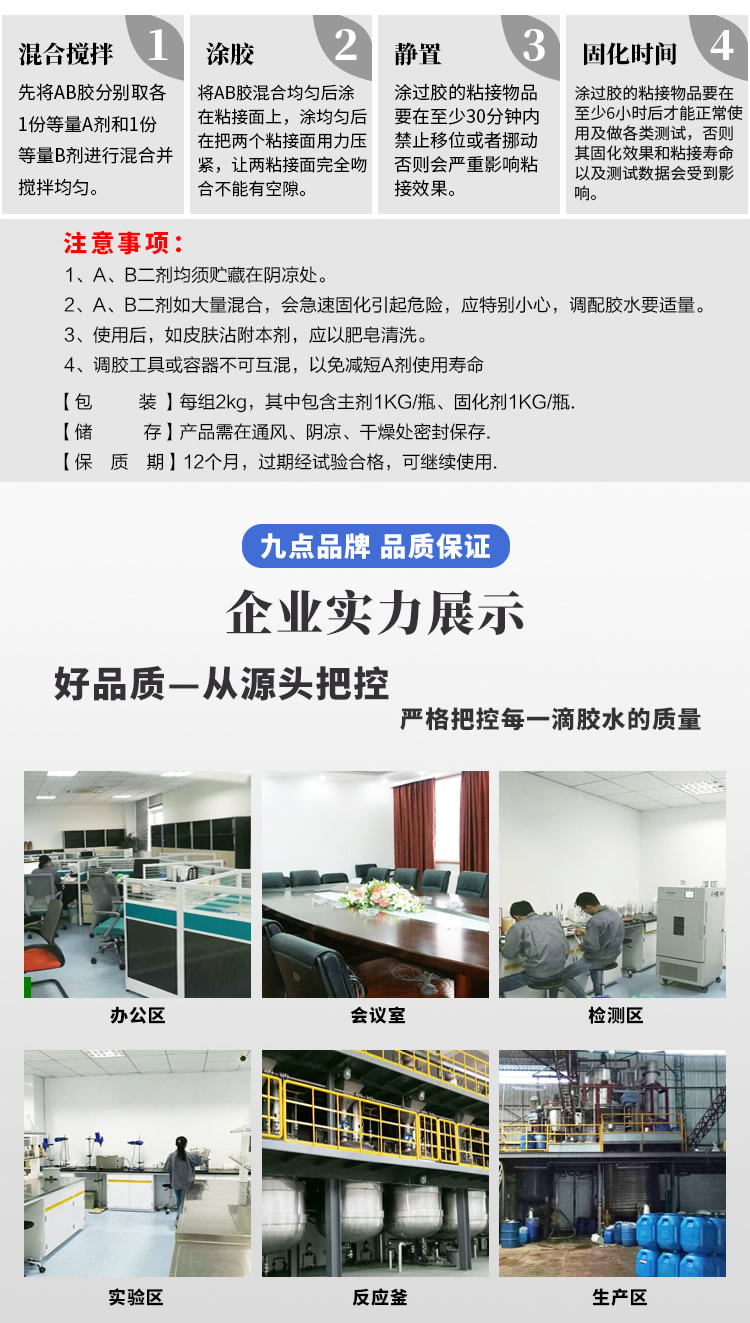 混合搅拌 1

先将AB胶分别取各1份等量A剂和1份等量B剂进行混合并搅拌均匀。

涂胶 2

将AB胶混合均匀后涂在粘接面上，涂均匀后在把两个粘接面用力压紧，让两粘接面完全吻合不能有空隙。

静置 3

涂过胶的粘接物品要在至少30分钟内禁止移位或者挪动否则会严重影响粘接效果。

固化时间 4

涂过胶的粘接物品要在至少6小时后才能正常使用及做各类测试，否则其固化效果和粘接寿命以及测试数据会受到影响。

注意事项：

1、A、B二剂均须贮藏在阴凉处。

2、A、B二剂如大量混合，会急速固化引起危险，应特别小心，调配胶水要适量。

3、使用后，如皮肤沾附本剂，应以肥皂清洗。

4、调胶工具或容器不可互混，以免减短A剂使用寿命

【包 装】每组2kg，其中包含主剂1KG/瓶、固化剂1KG/瓶.

【储 存】产品需在通风、阴凉、干燥处密封保存.

【保 质 期】12个月，过期经试验合格，可继续使用.

九点品牌 品质保证

企业实力展示

好品质—从源头把控

严格把控每一滴胶水的质量

办公区

会议室

检测区

实验区

反应釜

生产区